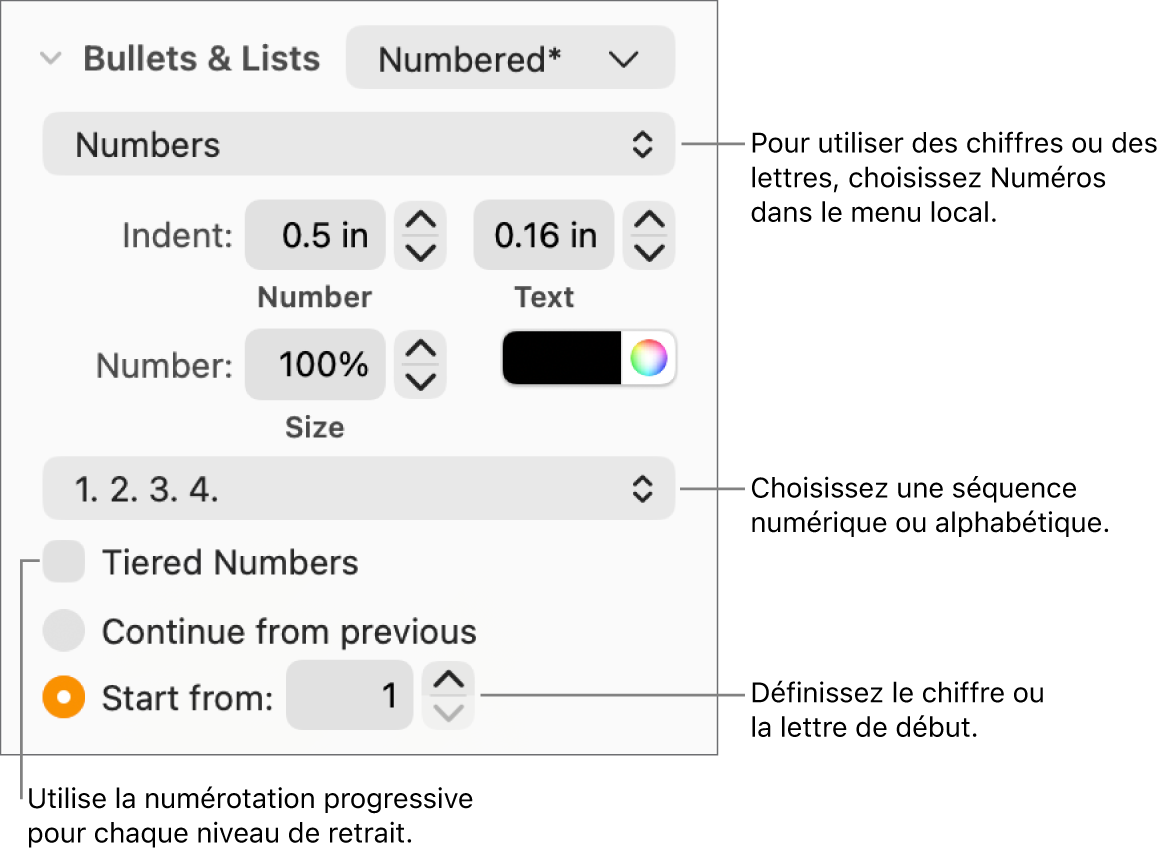 Bullets & Lists
Numbered*

Numbers

Pour utiliser des chiffres ou des lettres, choisissez Numéros dans le menu local.

Indent: 0.5 in 0.16 in
Number Text

Number: 100%
Size

1. 2. 3. 4.

Choisissez une séquence numérique ou alphabétique.

Tiered Numbers

Continue from previous

Start from: 1

Définissez le chiffre ou la lettre de début.

Utilise la numérotation progressive pour chaque niveau de retrait.